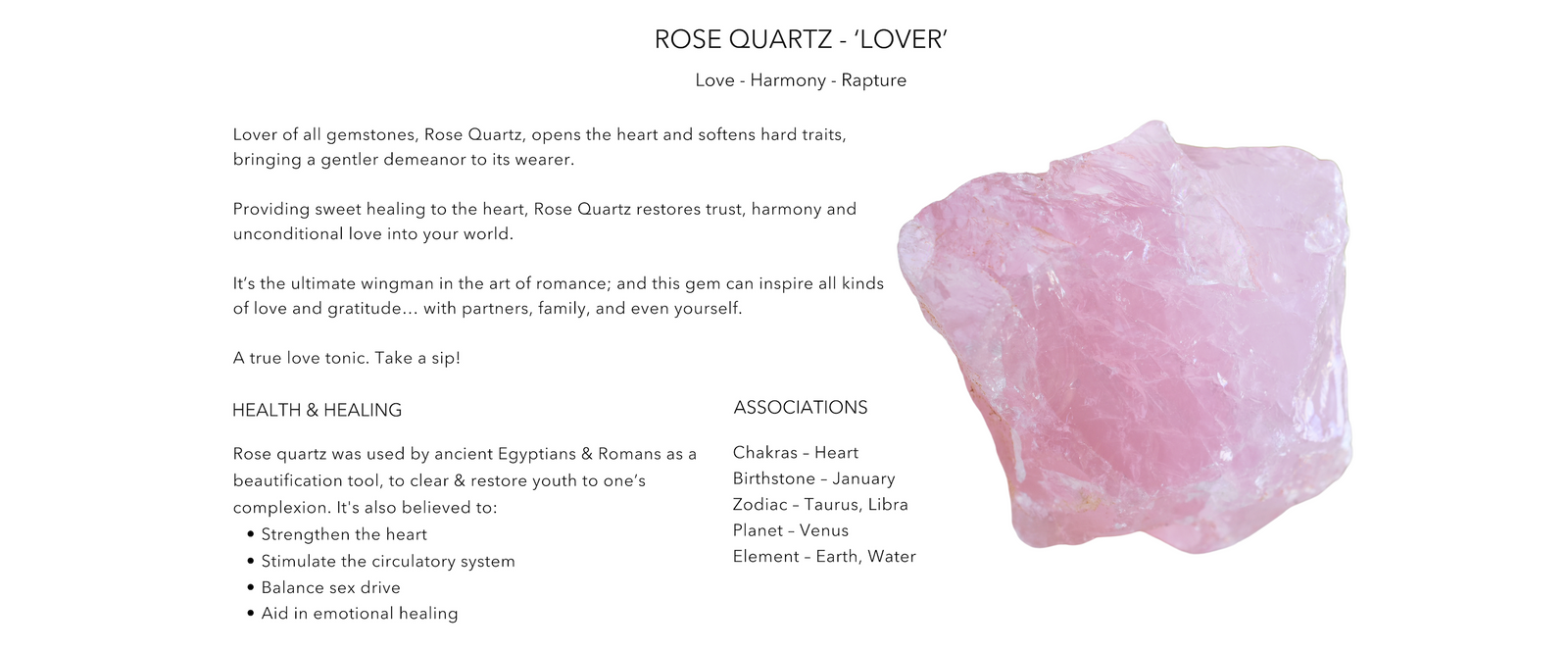 ROSE QUARTZ - 'LOVER'

Love - Harmony - Rapture

Lover of all gemstones, Rose Quartz, opens the heart and softens hard traits, bringing a gentler demeanor to its wearer.

Providing sweet healing to the heart, Rose Quartz restores trust, harmony and unconditional love into your world.

It's the ultimate wingman in the art of romance; and this gem can inspire all kinds of love and gratitude... with partners, family, and even yourself.

A true love tonic. Take a sip!

HEALTH & HEALING

Rose quartz was used by ancient Egyptians & Romans as a beautification tool, to clear & restore youth to one's complexion. It's also believed to:
• Strengthen the heart
• Stimulate the circulatory system
• Balance sex drive
• Aid in emotional healing

ASSOCIATIONS

Chakras – Heart
Birthstone – January
Zodiac – Taurus, Libra
Planet – Venus
Element – Earth, Water